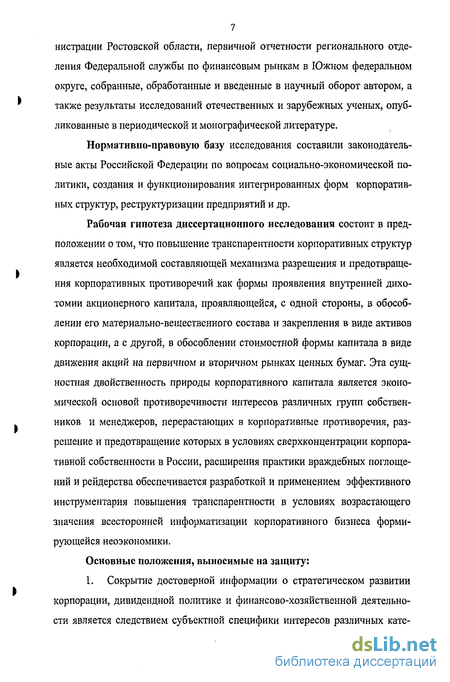 7

нистрации Ростовской области, первичной отчетности регионального отделения Федеральной службы по финансовым рынкам в Южном федеральном округе, собранные, обработанные и введенные в научный оборот автором, а также результаты исследований отечественных и зарубежных ученых, опубликованные в периодической и монографической литературе.

Нормативно-правовую базу исследования составили законодательные акты Российской Федерации по вопросам социально-экономической политики, создания и функционирования интегрированных форм корпоративных структур, реструктуризации предприятий и др.

Рабочая гипотеза диссертационного исследования состоит в предположении о том, что повышение транспарентности корпоративных структур является необходимой составляющей механизма разрешения и предотвращения корпоративных противоречий как формы проявления внутренней дихотомии акционерного капитала, проявляющейся, с одной стороны, в обособлении его материально-вещественного состава и закрепления в виде активов корпорации, а с другой, в обособлении стоимостной формы капитала в виде движения акций на первичном и вторичном рынках ценных бумаг. Эта сущностная двойственность природы корпоративного капитала является экономической основой противоречивости интересов различных групп собственников и менеджеров, перерастающих в корпоративные противоречия, разрешение и предотвращение которых в условиях сверхконцентрации корпоративной собственности в России, расширения практики враждебных поглощений и рейдерства обеспечивается разработкой и применением эффективного инструментария повышения транспарентности в условиях возрастающего значения всесторонней информатизации корпоративного бизнеса формирующейся неоэкономики.

Основные положения, выносимые на защиту:

1. Сокрытие достоверной информации о стратегическом развитии корпорации, дивидендной политике и финансово-хозяйственной деятельности является следствием субъектной специфики интересов различных кате-

dsLib.net
библиотека диссертаций